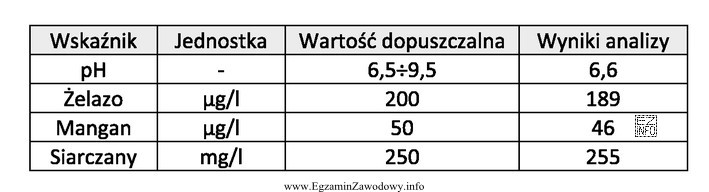 | Wskaźnik | Jednostka | Wartość dopuszczalna | Wyniki analizy |
|---|---|---|---|
| pH | - | 6,5÷9,5 | 6,6 |
| Żelazo | µg/l | 200 | 189 |
| Mangan | µg/l | 50 | 46 |
| Siarczany | mg/l | 250 | 255 |

EZ INFO

www.EgzaminZawodowy.info